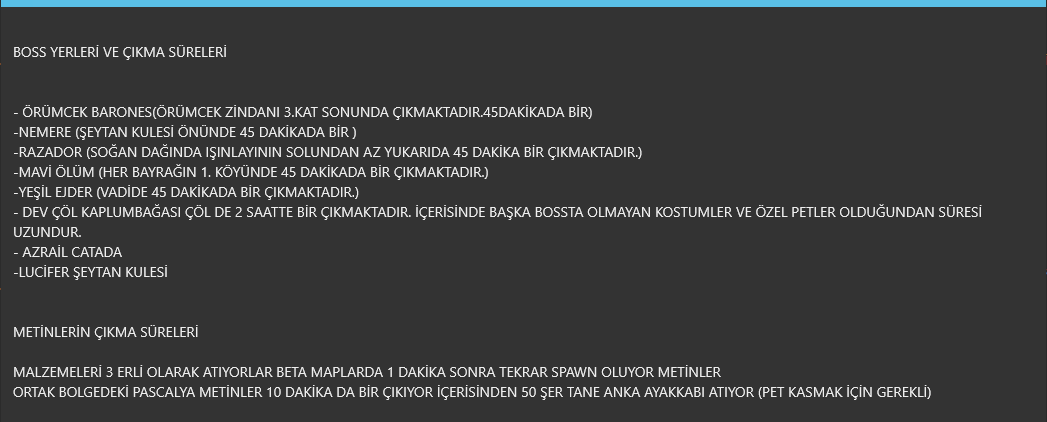 BOSS YERLERİ VE ÇIKMA SÜRELERİ

- ÖRÜMCEK BARONES(ÖRÜMCEK ZİNDANI 3.KAT SONUNDA ÇIKMAKTADIR.45DAKİKADA BİR)
-NEMERE (ŞEYTAN KULESİ ÖNÜNDE 45 DAKİKADA BİR )
-RAZADOR (SOĞAN DAĞINDA IŞINLAYININ SOLUNDAN AZ YUKARIDA 45 DAKİKA BİR ÇIKMAKTADIR.)
-MAVİ ÖLÜM (HER BAYRAĞIN 1. KÖYÜNDE 45 DAKİKADA BİR ÇIKMAKTADIR.)
-YEŞİL EJDER (VADİDE 45 DAKİKADA BİR ÇIKMAKTADIR.)
- DEV ÇÖL KAPLUMBAĞASI ÇÖL DE 2 SAATTE BİR ÇIKMAKTADIR. İÇERİSİNDE BAŞKA BOSSTA OLMAYAN KOSTUMLER VE ÖZEL PETLER OLDUĞUNDAN SÜRESİ UZUNDUR.
- AZRAİL CATADA
-LUCİFER ŞEYTAN KULESİ

METİNLERİN ÇIKMA SÜRELERİ

MALZEMELERİ 3 ERLİ OLARAK ATIYORLAR BETA MAPLARDA 1 DAKİKA SONRA TEKRAR SPAWN OLUYOR METİNLER
ORTAK BOLGEDEKİ PASCALYA METİNLER 10 DAKİKA DA BİR ÇIKIYOR İÇERİSİNDEN 50 ŞER TANE ANKA AYAKKABI ATIYOR (PET KASMAK İÇİN GEREKLİ)